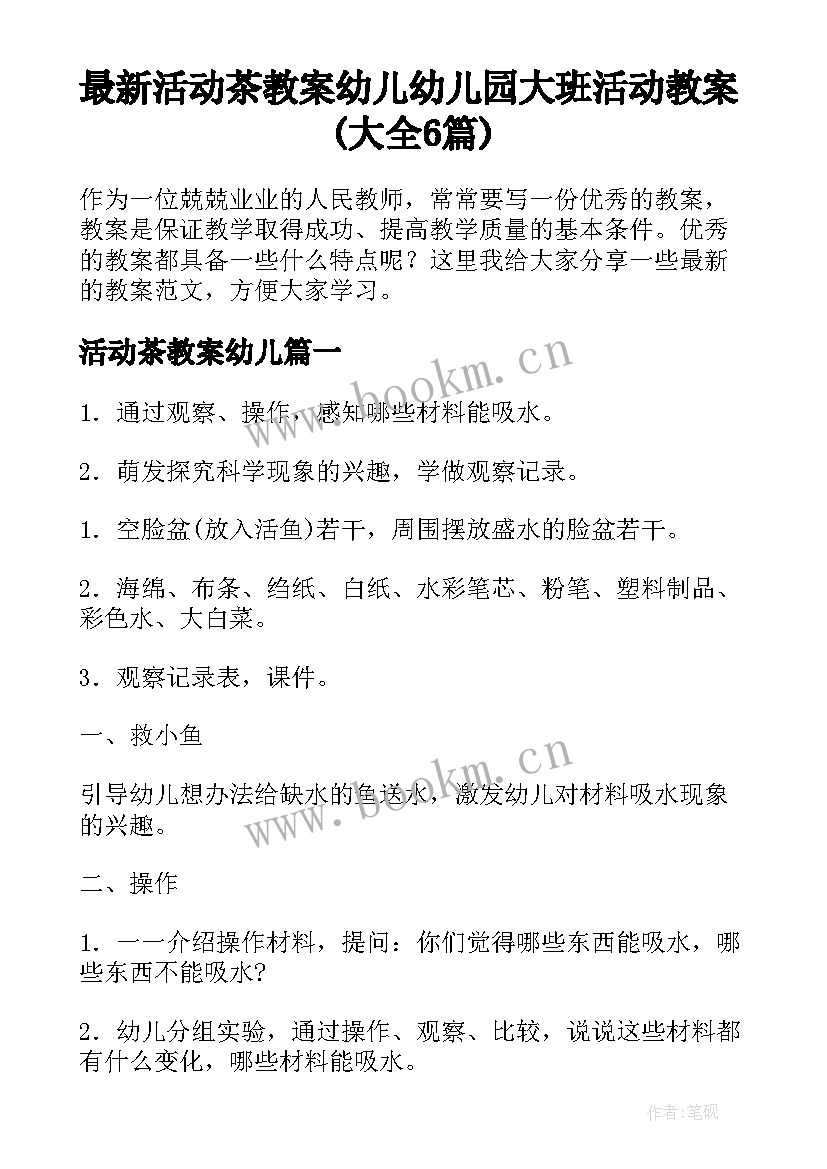 最新活动茶教案幼儿幼儿园大班活动教案(大全6篇)

作为一位兢兢业业的人民教师，常常要写一份优秀的教案，教案是保证教学取得成功、提高教学质量的基本条件。优秀的教案都具备一些什么特点呢？这里我给大家分享一些最新的教案范文，方便大家学习。

活动茶教案幼儿篇一

www.bookm.cn

1．通过观察、操作，感知哪些材料能吸水。

2．萌发探究科学现象的兴趣，学做观察记录。

1．空脸盆(放入活鱼)若干，周围摆放盛水的脸盆若干。

2．海绵、布条、绉纸、白纸、水彩笔芯、粉笔、塑料制品、彩色水、大白菜。

3．观察记录表，课件。

一、救小鱼

www.bookm.cn

引导幼儿想办法给缺水的鱼送水，激发幼儿对材料吸水现象的兴趣。

二、操作

1．一一介绍操作材料，提问：你们觉得哪些东西能吸水，哪些东西不能吸水?

2．幼儿分组实验，通过操作、观察、比较，说说这些材料都有什么变化，哪些材料能吸水。

作者:笔砚